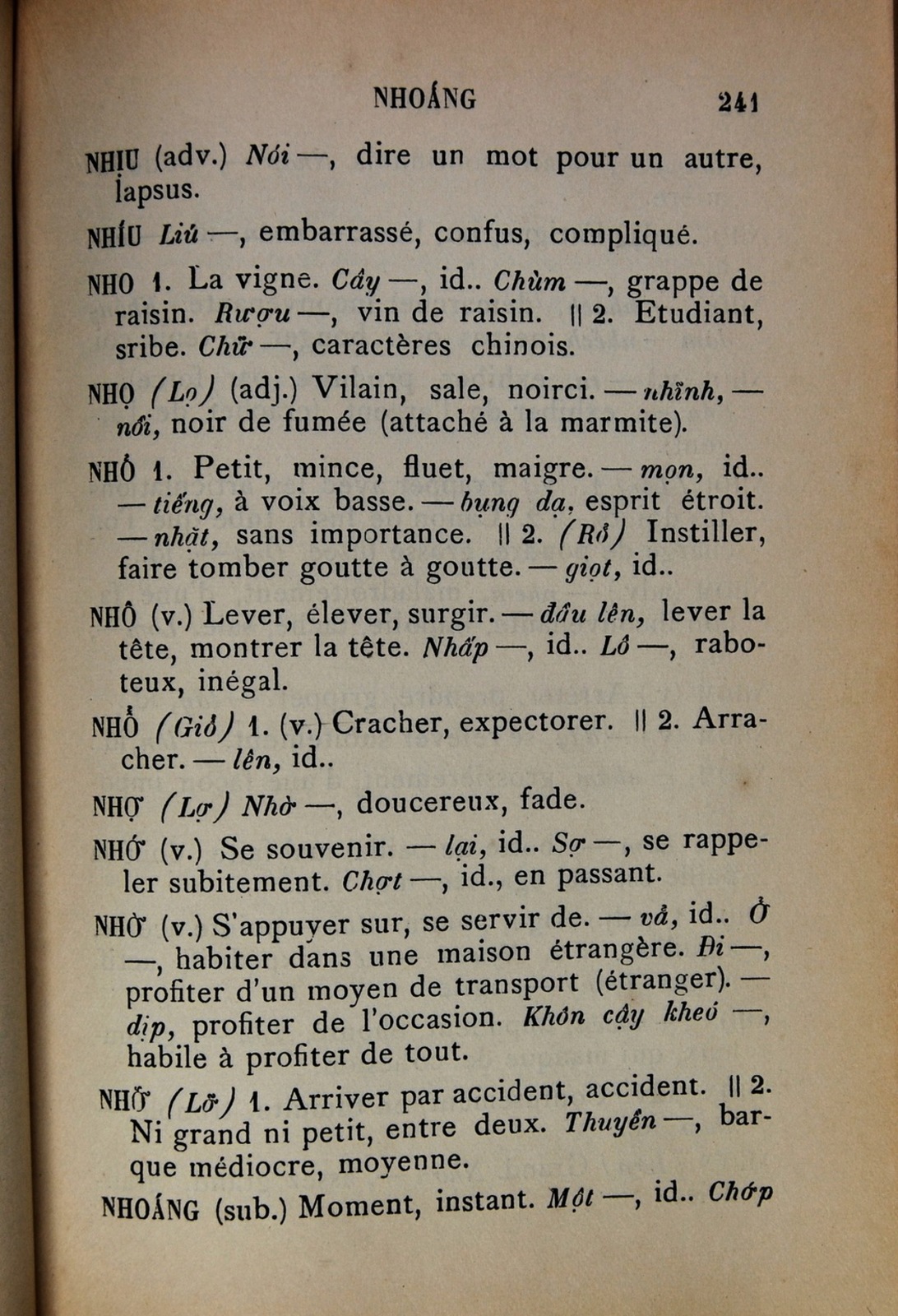 NHOÁNG 241

NHỊU (adv.) Nói —, dire un mot pour un autre, lapsus.

NHÍU Líu —, embarrassé, confus, compliqué.

NHO 1. La vigne. Cây —, id.. Chùm —, grappe de raisin. Rượu —, vin de raisin. || 2. Etudiant, sribe. Chữ —, caractères chinois.

NHỌ (Lọ) (adj.) Vilain, sale, noirci. — nhĩnh, — nồi, noir de fumée (attaché à la marmite).

NHỎ 1. Petit, mince, fluet, maigre. — mọn, id.. — tiếng, à voix basse. — bụng dạ, esprit étroit. — nhặt, sans importance. || 2. (Rỏ) Instiller, faire tomber goutte à goutte. — giọt, id..

NHÔ (v.) Lever, élever, surgir. — đầu lên, lever la tête, montrer la tête. Nhấp —, id.. Lô —, raboteux, inégal.

NHỔ (Giổ) 1. (v.) Cracher, expectorer. || 2. Arracher. — lên, id..

NHỢ (Lợ) Nhờ —, doucereux, fade.

NHỚ (v.) Se souvenir. — lại, id.. Sợ —, se rappeler subitement. Chợt —, id., en passant.

NHỜ (v.) S'appuyer sur, se servir de. — vả, id.. Ở —, habiter dans une maison étrangère. Đi —, profiter d'un moyen de transport (étranger). — dịp, profiter de l'occasion. Khôn cậy kheó —, habile à profiter de tout.

NHỠ (Lỡ) 1. Arriver par accident, accident. || 2. Ni grand ni petit, entre deux. Thuyền —, barque médiocre, moyenne.

NHOÁNG (sub.) Moment, instant. Một —, id.. Chớp